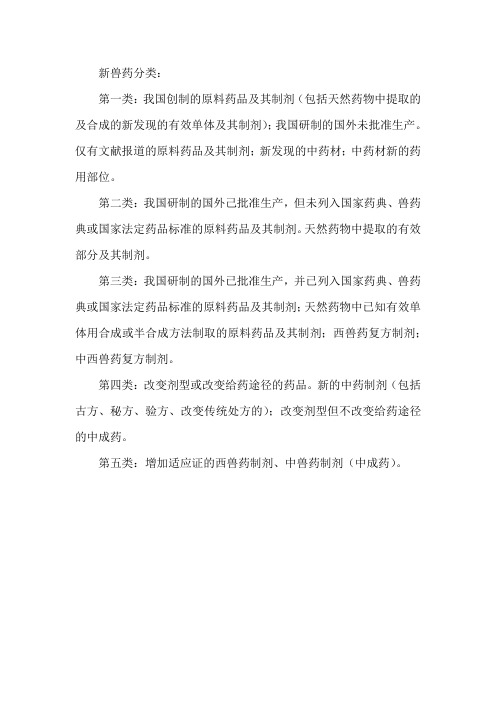 新兽药分类：

第一类：我国创制的原料药品及其制剂（包括天然药物中提取的及合成的新发现的有效单体及其制剂）；我国研制的国外未批准生产。仅有文献报道的原料药品及其制剂；新发现的中药材；中药材新的药用部位。

第二类：我国研制的国外已批准生产，但未列入国家药典、兽药典或国家法定药品标准的原料药品及其制剂。天然药物中提取的有效部分及其制剂。

第三类：我国研制的国外已批准生产，并已列入国家药典、兽药典或国家法定药品标准的原料药品及其制剂；天然药物中已知有效单体用合成或半合成方法制取的原料药品及其制剂；西兽药复方制剂；中西兽药复方制剂。

第四类：改变剂型或改变给药途径的药品。新的中药制剂（包括古方、秘方、验方、改变传统处方的）；改变剂型但不改变给药途径的中成药。

第五类：增加适应证的西兽药制剂、中兽药制剂（中成药）。